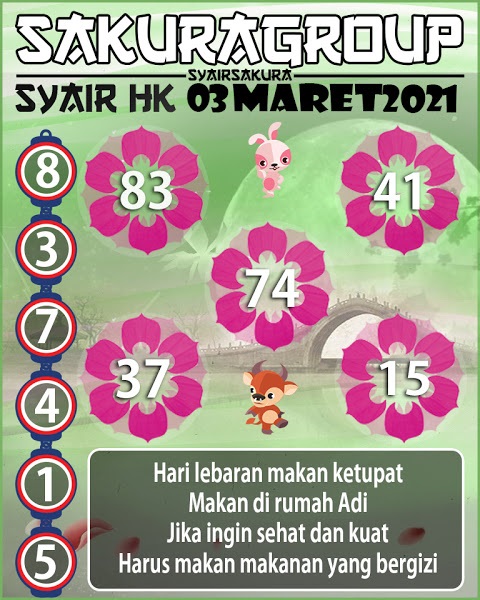 SAKURAGROUP
SYAIRSAKURA
SYAIR HK 03 MARET 2021

8
3
7
4
1
5

83
41
74
37
15

Hari lebaran makan ketupat
Makan di rumah Adi
Jika ingin sehat dan kuat
Harus makan makanan yang bergizi